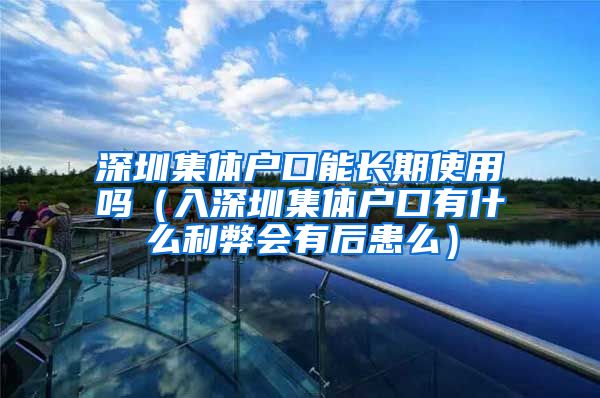 深圳集体户口能长期使用吗（入深圳集体户口有什么利弊会有后患么）